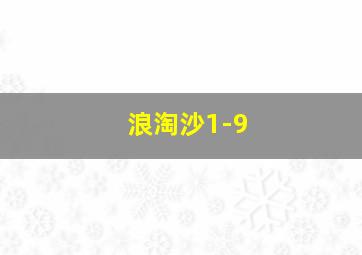 浪淘沙1-9